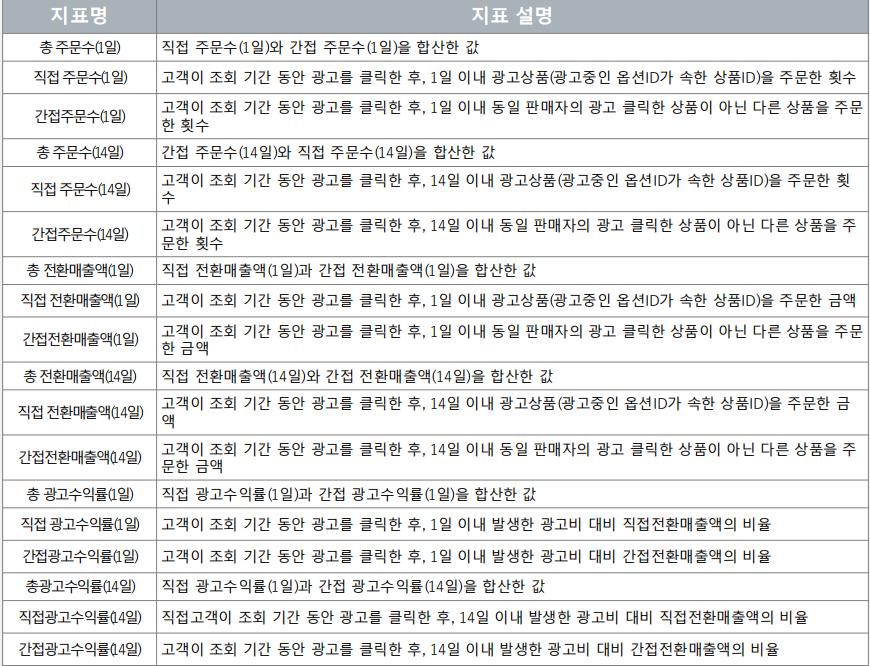 | 지표명 | 지표 설명 |
|---|---|
| 총 주문수(1일) | 직접 주문수(1일)와 간접 주문수(1일)을 합산한 값 |
| 직접 주문수(1일) | 고객이 조회 기간 동안 광고를 클릭한 후, 1일 이내 광고상품(광고중인 옵션ID가 속한 상품ID)을 주문한 횟수 |
| 간접주문수(1일) | 고객이 조회 기간 동안 광고를 클릭한 후, 1일 이내 동일 판매자의 광고 클릭한 상품이 아닌 다른 상품을 주문한 횟수 |
| 총 주문수(14일) | 간접 주문수(14일)와 직접 주문수(14일)을 합산한 값 |
| 직접 주문수(14일) | 고객이 조회 기간 동안 광고를 클릭한 후, 14일 이내 광고상품(광고중인 옵션ID가 속한 상품ID)을 주문한 횟수 |
| 간접주문수(14일) | 고객이 조회 기간 동안 광고를 클릭한 후, 14일 이내 동일 판매자의 광고 클릭한 상품이 아닌 다른 상품을 주문한 횟수 |
| 총 전환매출액(1일) | 직접 전환매출액(1일)과 간접 전환매출액(1일)을 합산한 값 |
| 직접 전환매출액(1일) | 고객이 조회 기간 동안 광고를 클릭한 후, 1일 이내 광고상품(광고중인 옵션ID가 속한 상품ID)을 주문한 금액 |
| 간접전환매출액(1일) | 고객이 조회 기간 동안 광고를 클릭한 후, 1일 이내 동일 판매자의 광고 클릭한 상품이 아닌 다른 상품을 주문한 금액 |
| 총 전환매출액(14일) | 직접 전환매출액(14일)와 간접 전환매출액(14일)을 합산한 값 |
| 직접 전환매출액(14일) | 고객이 조회 기간 동안 광고를 클릭한 후, 14일 이내 광고상품(광고중인 옵션ID가 속한 상품ID)을 주문한 금액 |
| 간접전환매출액(14일) | 고객이 조회 기간 동안 광고를 클릭한 후, 14일 이내 동일 판매자의 광고 클릭한 상품이 아닌 다른 상품을 주문한 금액 |
| 총 광고수익률(1일) | 직접 광고수익률(1일)과 간접 광고수익률(1일)을 합산한 값 |
| 직접 광고수익률(1일) | 고객이 조회 기간 동안 광고를 클릭한 후, 1일 이내 발생한 광고비 대비 직접전환매출액의 비율 |
| 간접광고수익률(1일) | 고객이 조회 기간 동안 광고를 클릭한 후, 1일 이내 발생한 광고비 대비 간접전환매출액의 비율 |
| 총광고수익률(14일) | 직접 광고수익률(1일)과 간접 광고수익률(14일)을 합산한 값 |
| 직접광고수익률(14일) | 직접고객이 조회 기간 동안 광고를 클릭한 후, 14일 이내 발생한 광고비 대비 직접전환매출액의 비율 |
| 간접광고수익률(14일) | 고객이 조회 기간 동안 광고를 클릭한 후, 14일 이내 발생한 광고비 대비 간접전환매출액의 비율 |